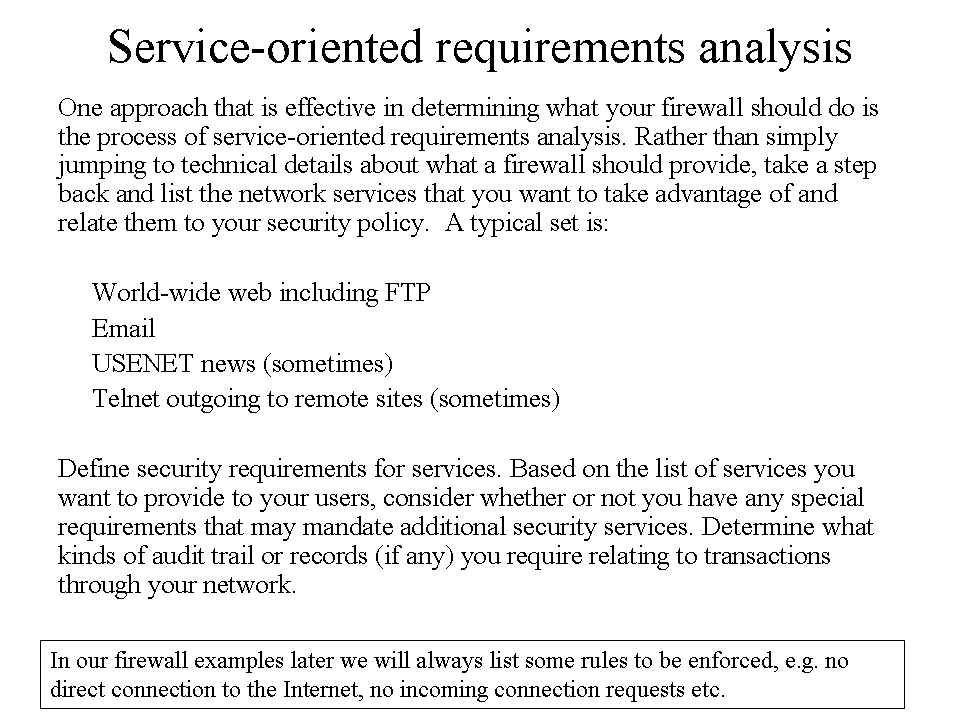 Service-oriented requirements analysis

One approach that is effective in determining what your firewall should do is the process of service-oriented requirements analysis. Rather than simply jumping to technical details about what a firewall should provide, take a step back and list the network services that you want to take advantage of and relate them to your security policy.  A typical set is:

World-wide web including FTP
Email
USENET news (sometimes)
Telnet outgoing to remote sites (sometimes)

Define security requirements for services. Based on the list of services you want to provide to your users, consider whether or not you have any special requirements that may mandate additional security services. Determine what kinds of audit trail or records (if any) you require relating to transactions through your network.

In our firewall examples later we will always list some rules to be enforced, e.g. no direct connection to the Internet, no incoming connection requests etc.